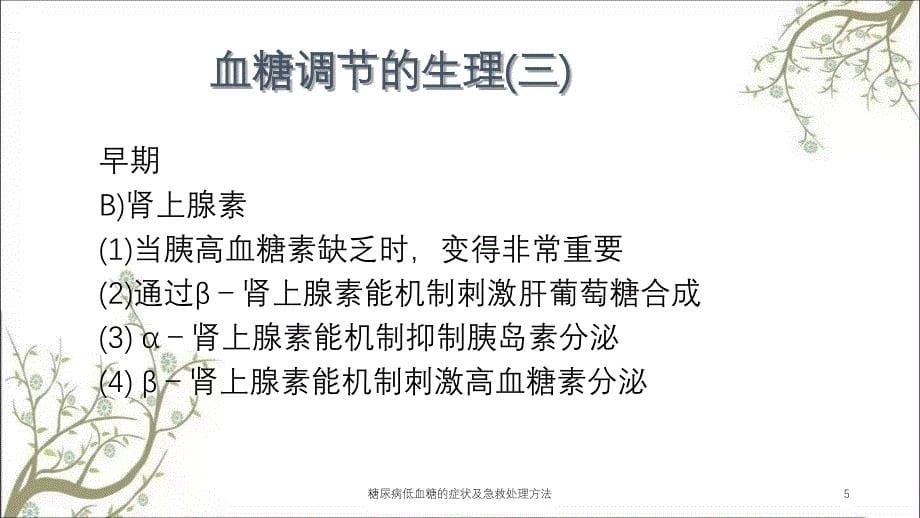 血糖调节的生理(三)

早期

B)肾上腺素

(1)当胰高血糖素缺乏时，变得非常重要

(2)通过β－肾上腺素能机制刺激肝葡萄糖合成

(3) α－肾上腺素能机制抑制胰岛素分泌

(4) β－肾上腺素能机制刺激高血糖素分泌

糖尿病低血糖的症状及急救处理方法

5